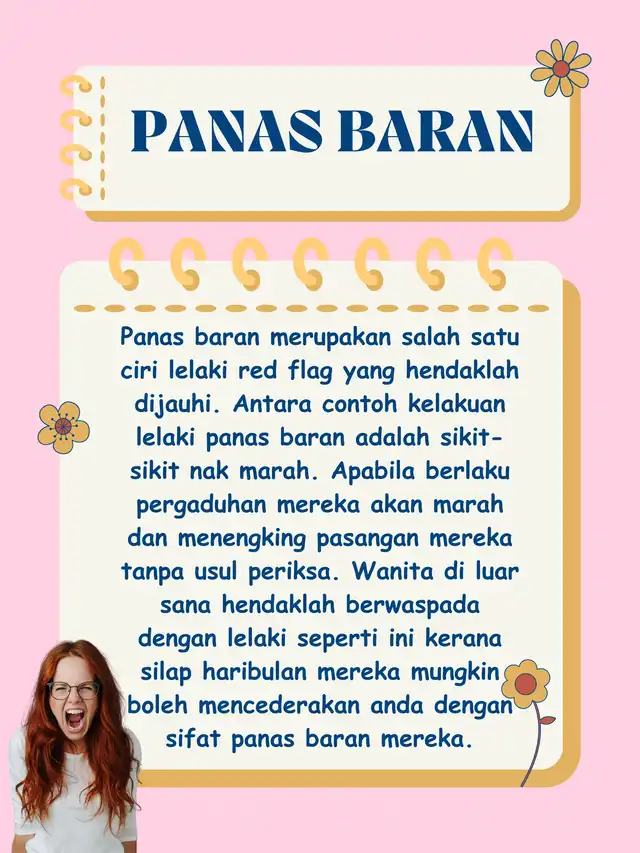 PANAS BARAN

Panas baran merupakan salah satu ciri lelaki red flag yang hendaklah dijauhi. Antara contoh kelakuan lelaki panas baran adalah sikit-sikit nak marah. Apabila berlaku pergaduhan mereka akan marah dan menengking pasangan mereka tanpa usul periksa. Wanita di luar sana hendaklah berwaspada dengan lelaki seperti ini kerana silap haribulan mereka mungkin boleh mencederakan anda dengan sifat panas baran mereka.